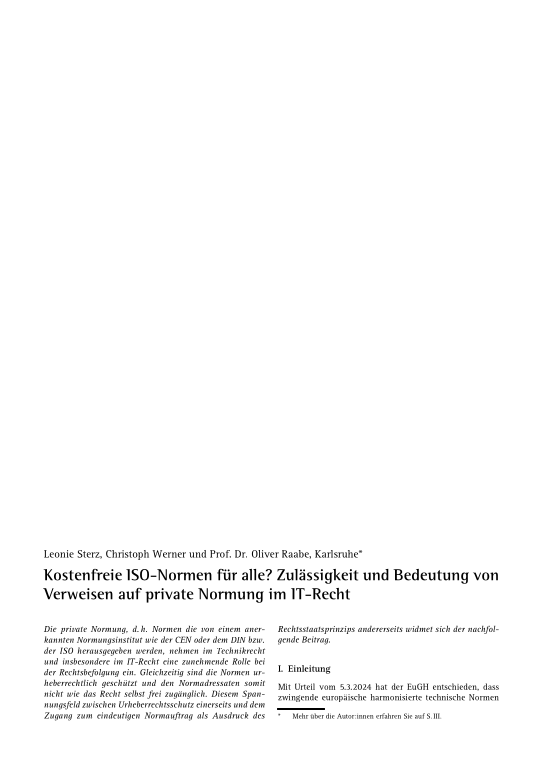 Leonie Sterz, Christoph Werner und Prof. Dr. Oliver Raabe, Karlsruhe*

Kostenfreie ISO-Normen für alle? Zulässigkeit und Bedeutung von Verweisen auf private Normung im IT-Recht

Die private Normung, d. h. Normen die von einem anerkannten Normungsinstitut wie der CEN oder dem DIN bzw. der ISO herausgegeben werden, nehmen im Technikrecht und insbesondere im IT-Recht eine zunehmende Rolle bei der Rechtsbefolgung ein. Gleichzeitig sind die Normen urheberrechtlich geschützt und den Normadressaten somit nicht wie das Recht selbst frei zugänglich. Diesem Spannungsfeld zwischen Urheberrechtsschutz einerseits und dem Zugang zum eindeutigen Normauftrag als Ausdruck des Rechtsstaatsprinzips andererseits widmet sich der nachfolgende Beitrag.

I. Einleitung

Mit Urteil vom 5.3.2024 hat der EuGH entschieden, dass zwingende europäische harmonisierte technische Normen

* Mehr über die Autor:innen erfahren Sie auf S. III.